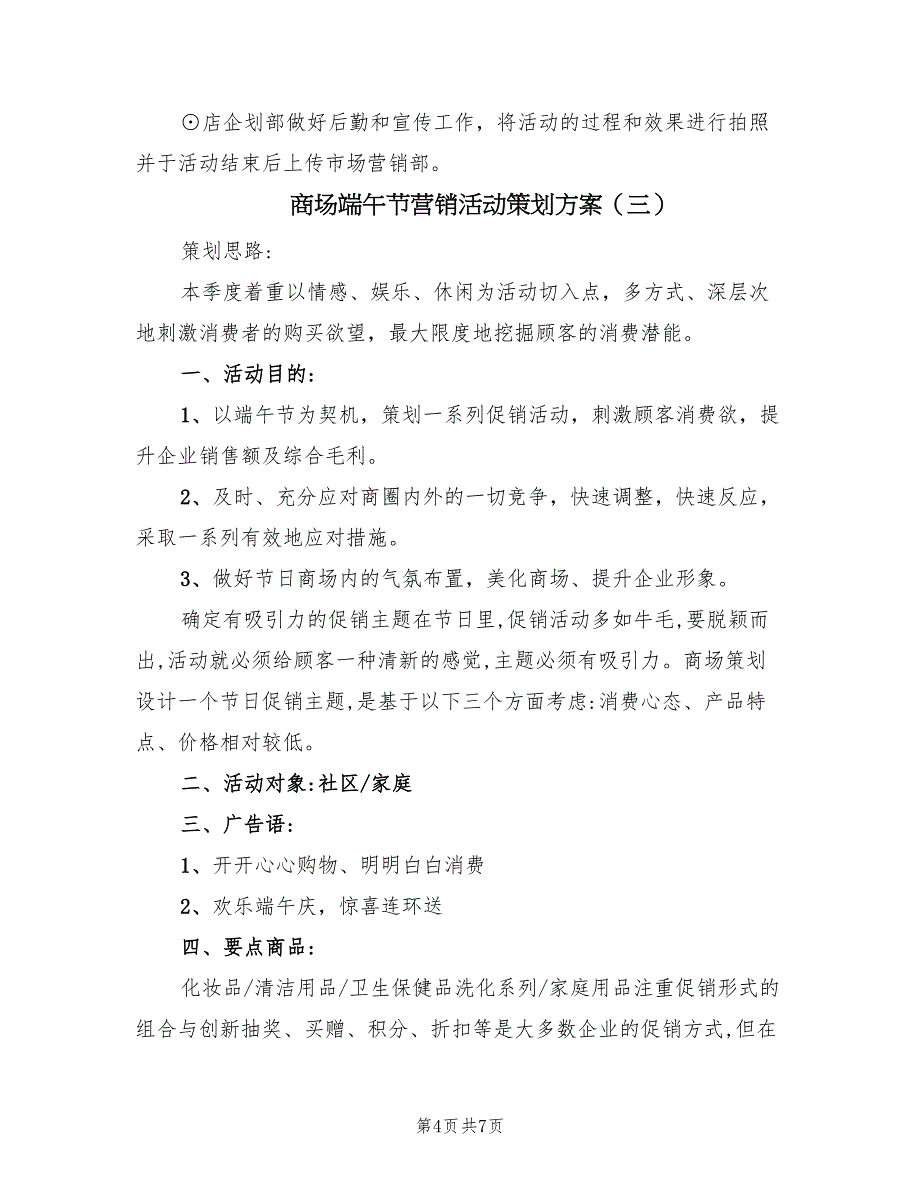 ⊙店企划部做好后勤和宣传工作，将活动的过程和效果进行拍照并于活动结束后上传市场营销部。

商场端午节营销活动策划方案（三）

策划思路：

本季度着重以情感、娱乐、休闲为活动切入点，多方式、深层次地刺激消费者的购买欲望，最大限度地挖掘顾客的消费潜能。

一、活动目的：

1、以端午节为契机，策划一系列促销活动，刺激顾客消费欲，提升企业销售额及综合毛利。

2、及时、充分应对商圈内外的一切竞争，快速调整，快速反应，采取一系列有效地应对措施。

3、做好节日商场内的气氛布置，美化商场、提升企业形象。

确定有吸引力的促销主题在节日里,促销活动多如牛毛,要脱颖而出,活动就必须给顾客一种清新的感觉,主题必须有吸引力。商场策划设计一个节日促销主题,是基于以下三个方面考虑:消费心态、产品特点、价格相对较低。

二、活动对象:社区/家庭

三、广告语:

1、开开心心购物、明明白白消费

2、欢乐端午庆，惊喜连环送

四、要点商品:

化妆品/清洁用品/卫生保健品洗化系列/家庭用品注重促销形式的组合与创新抽奖、买赠、积分、折扣等是大多数企业的促销方式,但在

第4页 共7页